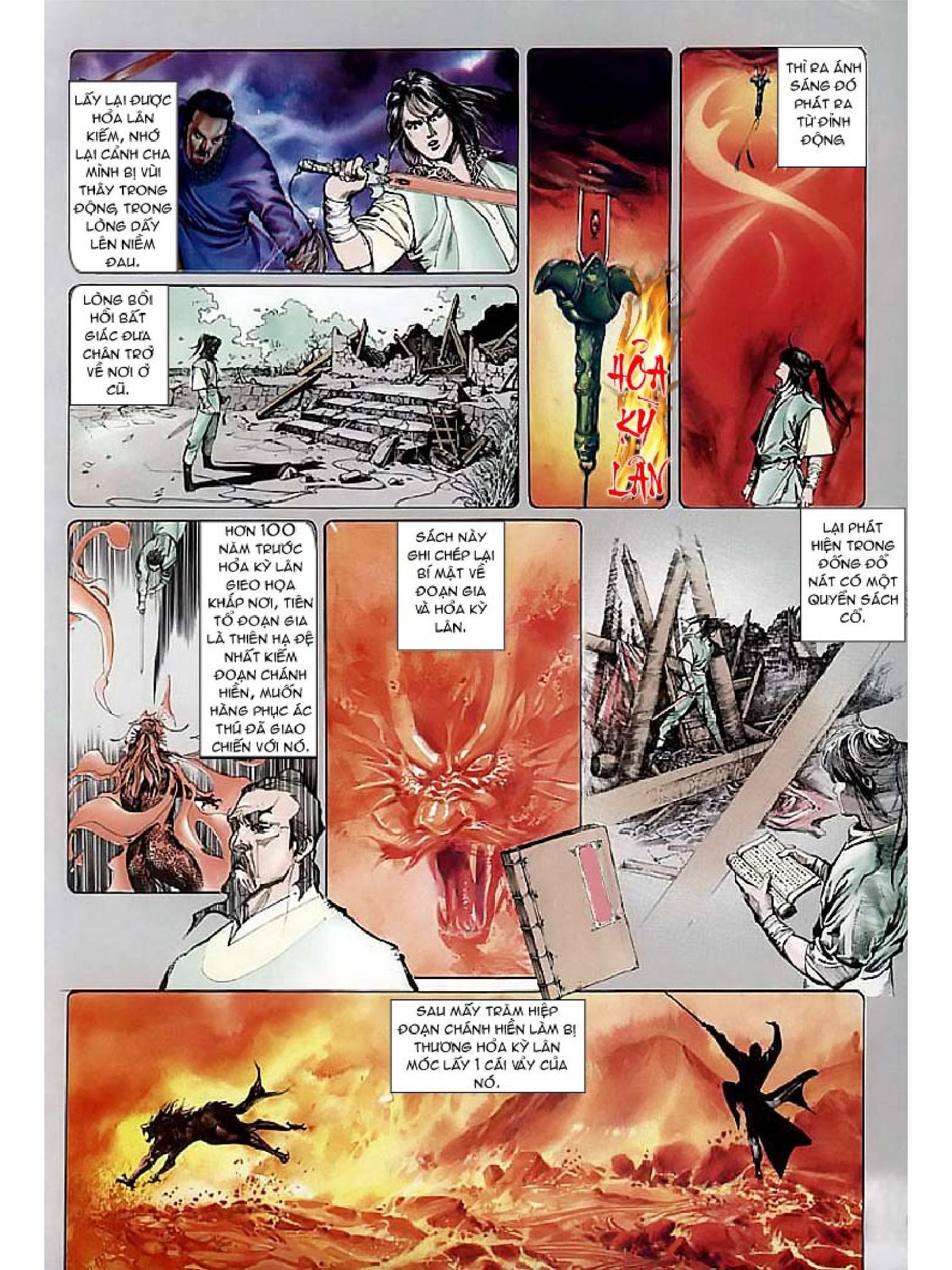 LẤY LẠI ĐƯỢC HỎA LÂN KIẾM, NHỚ LẠI CẢNH CHA MÌNH BỊ VÙI THÂY TRONG ĐỘNG, TRONG LÒNG DẤY LÊN NIỀM ĐAU.

LÒNG BỒI HỒI BẤT GIÁC ĐƯA CHÂN TRỞ VỀ NƠI Ở CŨ.

HỎA KỲ LÂN

THÌ RA ÁNH SÁNG ĐÓ PHÁT RA TỪ ĐỈNH ĐỘNG

HƠN 100 NĂM TRƯỚC HỎA KỲ LÂN GIEO HỌA KHẮP NƠI, TIÊN TỔ ĐOẠN GIA LÀ THIÊN HẠ ĐỆ NHẤT KIẾM ĐOẠN CHÁNH HIỀN, MUỐN HÀNG PHỤC ÁC THÚ ĐÃ GIAO CHIẾN VỚI NÓ.

SÁCH NÀY GHI CHÉP LẠI BÍ MẬT VỀ ĐOẠN GIA VÀ HỎA KỲ LÂN.

LẠI PHÁT HIỆN TRONG ĐỐNG ĐỔ NÁT CÓ MỘT QUYỂN SÁCH CỔ.

SAU MẤY TRĂM HIỆP ĐOẠN CHÁNH HIỀN LÀM BỊ THƯƠNG HỎA KỲ LÂN MÓC LẤY 1 CÁI VẢY CỦA NÓ.